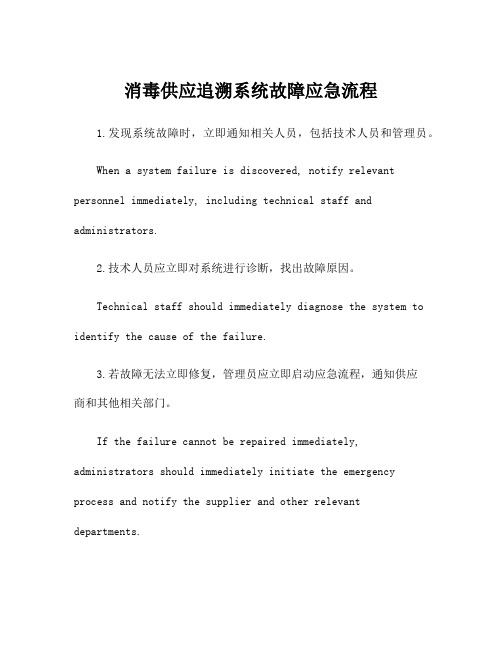 消毒供应追溯系统故障应急流程

1.发现系统故障时，立即通知相关人员，包括技术人员和管理员。

When a system failure is discovered, notify relevant personnel immediately, including technical staff and administrators.

2.技术人员应立即对系统进行诊断，找出故障原因。

Technical staff should immediately diagnose the system to identify the cause of the failure.

3.若故障无法立即修复，管理员应立即启动应急流程，通知供应商和其他相关部门。

If the failure cannot be repaired immediately, administrators should immediately initiate the emergency process and notify the supplier and other relevant departments.